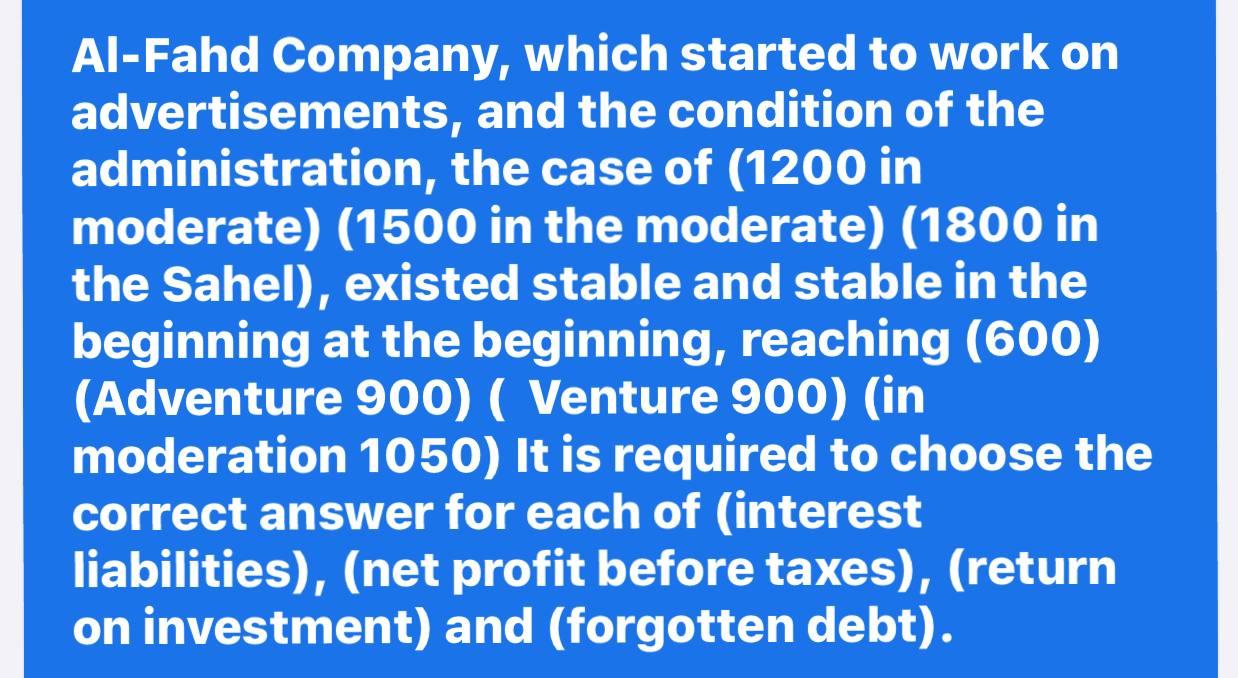 Al-Fahd Company, which started to work on advertisements, and the condition of the administration, the case of (1200 in moderate) (1500 in the moderate) (1800 in the Sahel), existed stable and stable in the beginning at the beginning, reaching (600) (Adventure 900) (  Venture 900) (in moderation 1050) It is required to choose the correct answer for each of (interest liabilities), (net profit before taxes), (return on investment) and (forgotten debt).